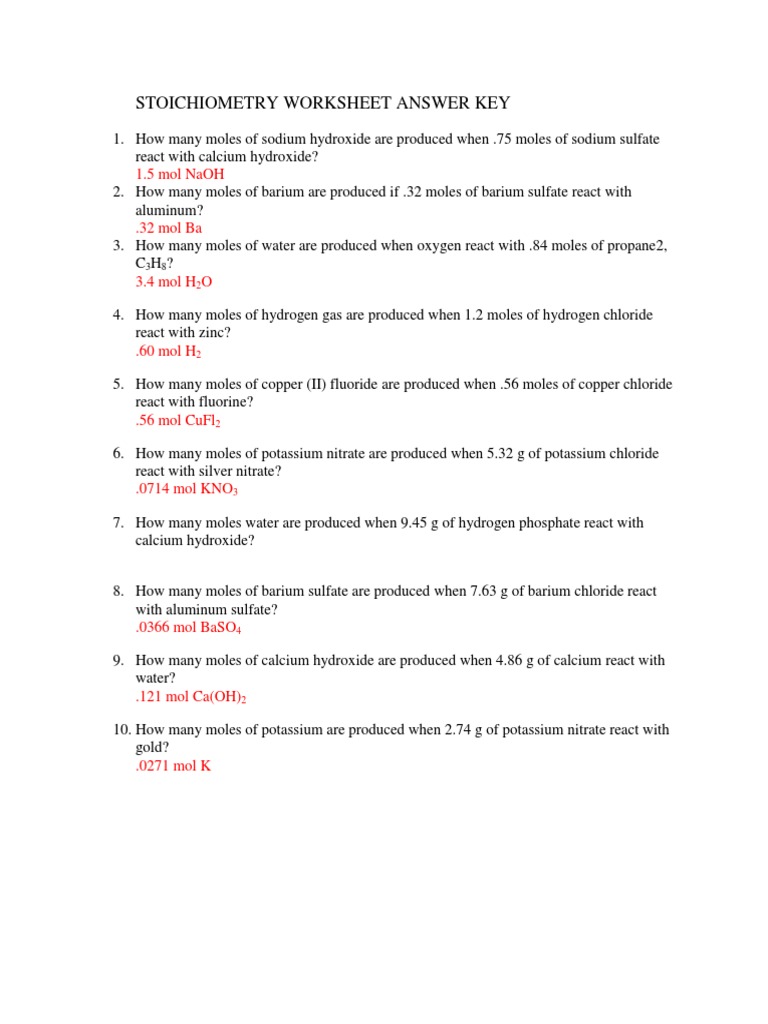 STOICHIOMETRY WORKSHEET ANSWER KEY

1. How many moles of sodium hydroxide are produced when .75 moles of sodium sulfate react with calcium hydroxide?
1.5 mol NaOH
2. How many moles of barium are produced if .32 moles of barium sulfate react with aluminum?
.32 mol Ba
3. How many moles of water are produced when oxygen react with .84 moles of propane2, $C_3H_8$?
3.4 mol $H_2O$

4. How many moles of hydrogen gas are produced when 1.2 moles of hydrogen chloride react with zinc?
.60 mol $H_2$

5. How many moles of copper (II) fluoride are produced when .56 moles of copper chloride react with fluorine?
.56 mol $CuFl_2$

6. How many moles of potassium nitrate are produced when 5.32 g of potassium chloride react with silver nitrate?
.0714 mol $KNO_3$

7. How many moles water are produced when 9.45 g of hydrogen phosphate react with calcium hydroxide?

8. How many moles of barium sulfate are produced when 7.63 g of barium chloride react with aluminum sulfate?
.0366 mol $BaSO_4$

9. How many moles of calcium hydroxide are produced when 4.86 g of calcium react with water?
.121 mol $Ca(OH)_2$

10. How many moles of potassium are produced when 2.74 g of potassium nitrate react with gold?
.0271 mol K